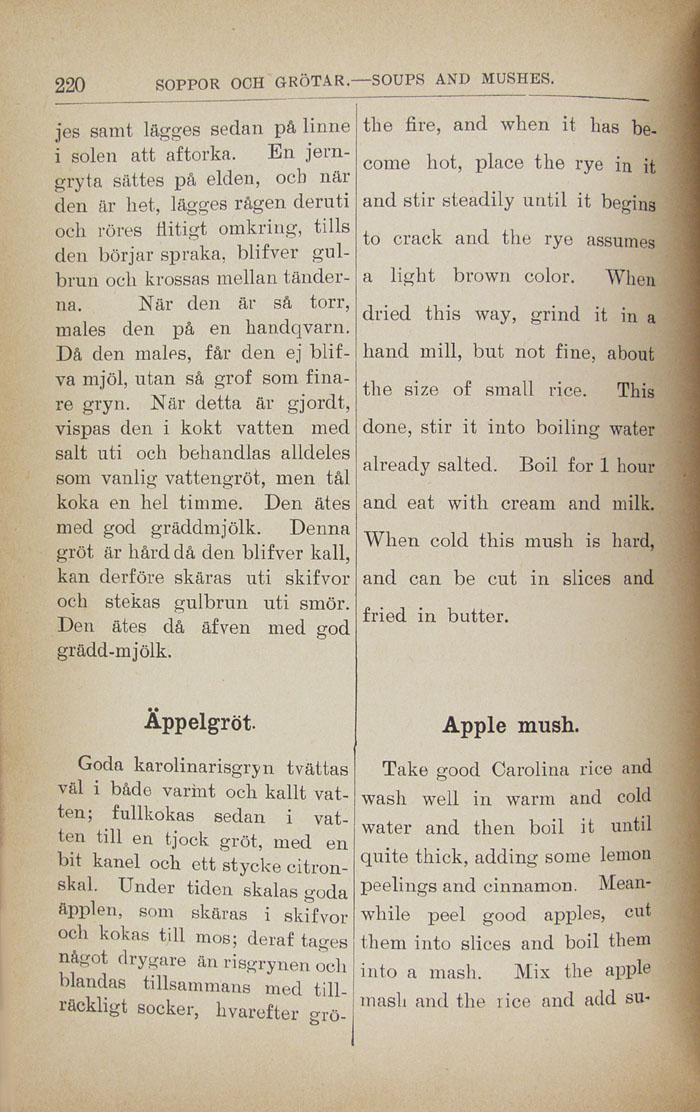 220 SOPPOR OCH GRÖTAR.—SOUPS AND MUSHES.

jes samt lägges sedan på linne i solen att aftorka. En jerngryta sättes på elden, och när den är het, lägges rågen deruti och röres flitigt omkring, tills den börjar spraka, blifver gulbrun och krossas mellan tänderna. När den är så torr, males den på en handqvarn. Då den males, får den ej blifva mjöl, utan så grof som finare gryn. När detta är gjordt, vispas den i kokt vatten med salt uti och behandlas alldeles som vanlig vattengröt, men tål koka en hel timme. Den ätes med god gräddmjölk. Denna gröt är hård då den blifver kall, kan derföre skäras uti skifvor och stekas gulbrun uti smör. Den ätes då äfven med god grädd-mjölk.

Äppelgröt.

Goda karolinarisgryn tvättas väl i både varmt och kallt vatten; fullkokas sedan i vatten till en tjock gröt, med en bit kanel och ett stycke citronskal. Under tiden skalas goda äpplen, som skäras i skifvor och kokas till mos; deraf tages något drygare än risgrynen och blandas tillsammans med tillräckligt socker, hvarefter grö-

the fire, and when it has become hot, place the rye in it and stir steadily until it begins to crack and the rye assumes a light brown color. When dried this way, grind it in a hand mill, but not fine, about the size of small rice. This done, stir it into boiling water already salted. Boil for 1 hour and eat with cream and milk. When cold this mush is hard, and can be cut in slices and fried in butter.

Apple mush.

Take good Carolina rice and wash well in warm and cold water and then boil it until quite thick, adding some lemon peelings and cinnamon. Meanwhile peel good apples, cut them into slices and boil them into a mash. Mix the apple mash and the rice and add su-